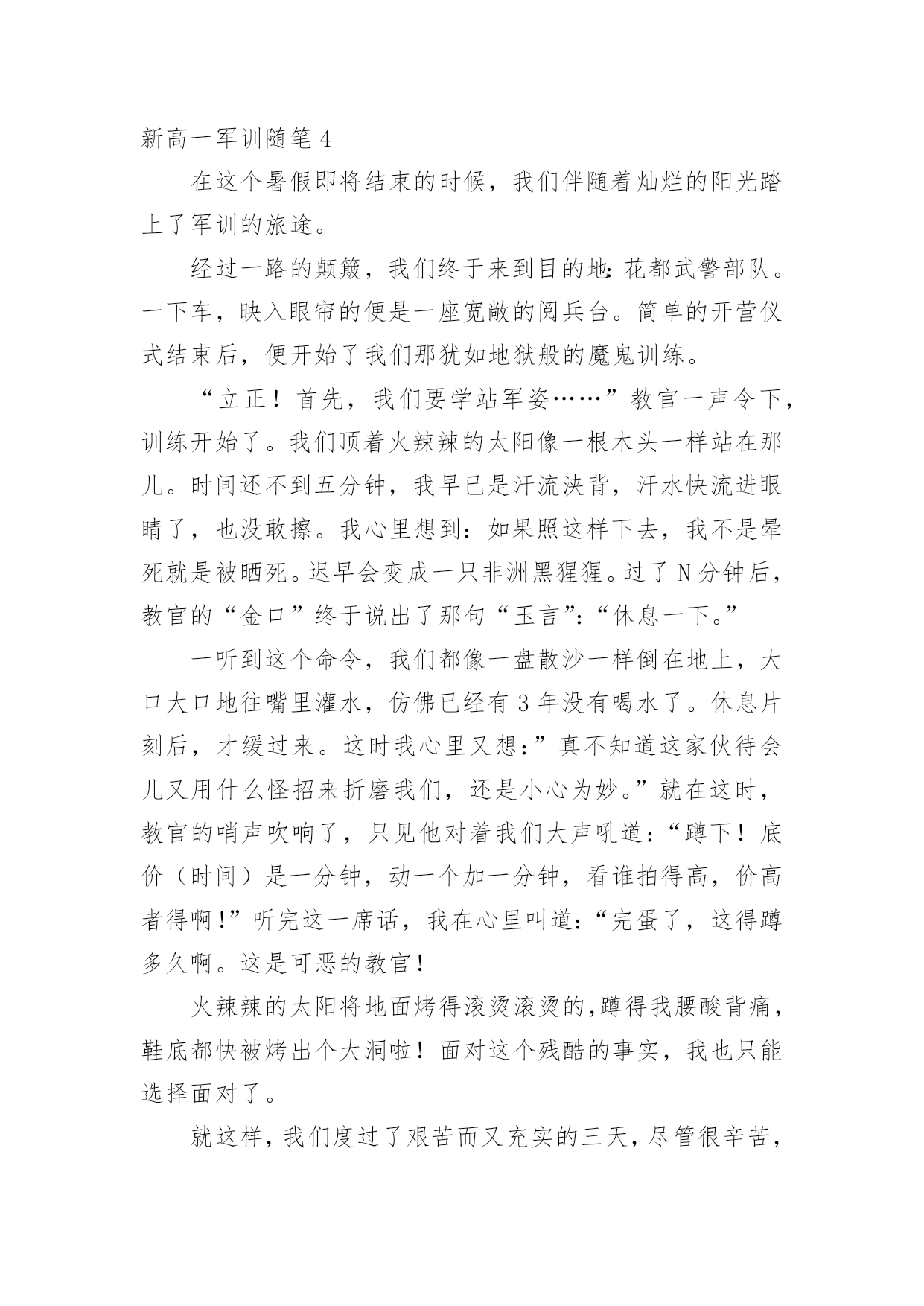 新高一军训随笔 4

在这个暑假即将结束的时候，我们伴随着灿烂的阳光踏上了军训的旅途。

经过一路的颠簸，我们终于来到目的地：花都武警部队。一下车，映入眼帘的便是一座宽敞的阅兵台。简单的开营仪式结束后，便开始了我们那犹如地狱般的魔鬼训练。

“立正！首先，我们要学站军姿……”教官一声令下，训练开始了。我们顶着火辣辣的太阳像一根木头一样站在那儿。时间还不到五分钟，我早已是汗流浃背，汗水快流进眼睛了，也没敢擦。我心里想到：如果照这样下去，我不是晕死就是被晒死。迟早会变成一只非洲黑猩猩。过了 N 分钟后，教官的“金口”终于说出了那句“玉言”：“休息一下。”

一听到这个命令，我们都像一盘散沙一样倒在地上，大口大口地往嘴里灌水，仿佛已经有 3 年没有喝水了。休息片刻后，才缓过来。这时我心里又想：”真不知道这家伙待会儿又用什么怪招来折磨我们，还是小心为妙。”就在这时，教官的哨声吹响了，只见他对着我们大声吼道：“蹲下！底价（时间）是一分钟，动一个加一分钟，看谁拍得高，价高者得啊！”听完这一席话，我在心里叫道：“完蛋了，这得蹲多久啊。这是可恶的教官！

火辣辣的太阳将地面烤得滚烫滚烫的，蹲得我腰酸背痛，鞋底都快被烤出个大洞啦！面对这个残酷的事实，我也只能选择面对了。

就这样，我们度过了艰苦而又充实的三天，尽管很辛苦，